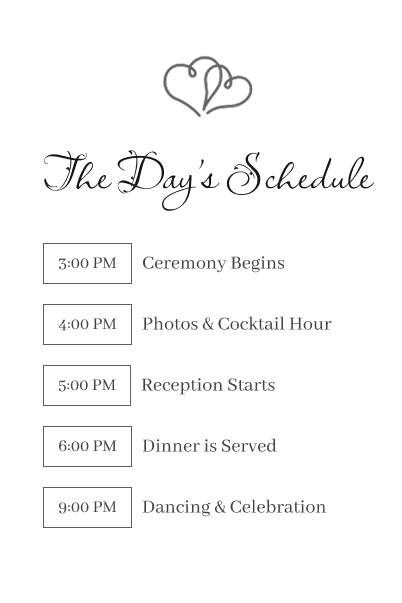 The Day's Schedule

3:00 PM Ceremony Begins

4:00 PM Photos & Cocktail Hour

5:00 PM Reception Starts

6:00 PM Dinner is Served

9:00 PM Dancing & Celebration